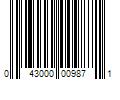 0 43000 00987 1